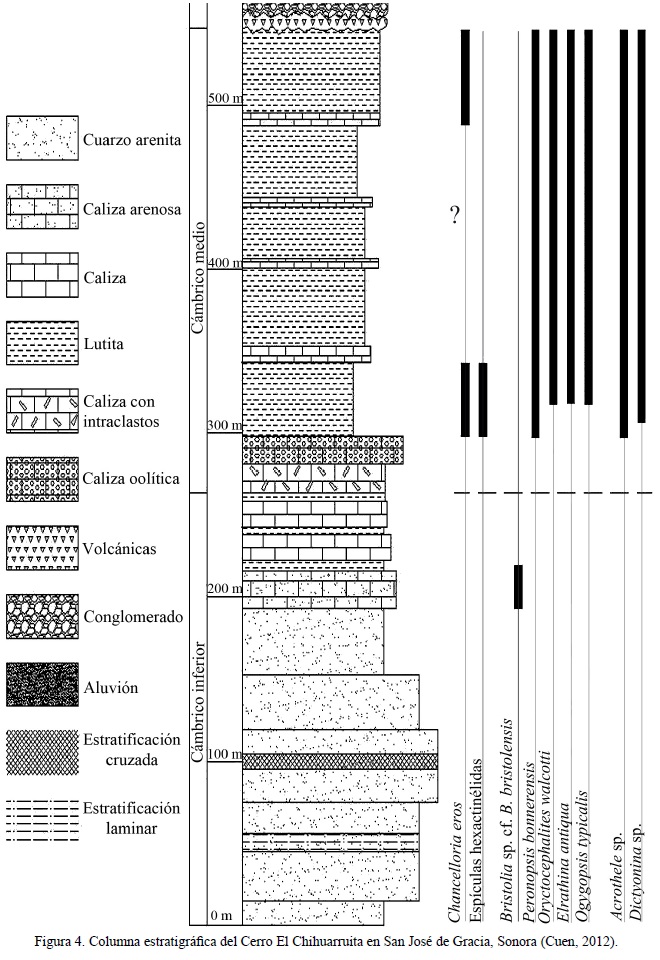 Cuarzo arenita

Caliza arenosa

Caliza

Lutita

Caliza con intraclastos

Caliza oolítica

Volcánicas

Conglomerado

Aluvión

Estratificación cruzada

Estratificación laminar

Cámbrico medio

Cámbrico inferior

500 m

400 m

300 m

200 m

100 m

0 m

?

Chancelloria eros

Espículas hexactinélidas

Bristolia sp. cf. B. bristolensis

Peronopsis bonnerensis

Oryctocephalites walcotti

Elrathina antiqua

Ogygopsis typicalis

Acrothele sp.

Dictyonina sp.

Figura 4. Columna estratigráfica del Cerro El Chihuarruita en San José de Gracia, Sonora (Cuen, 2012).